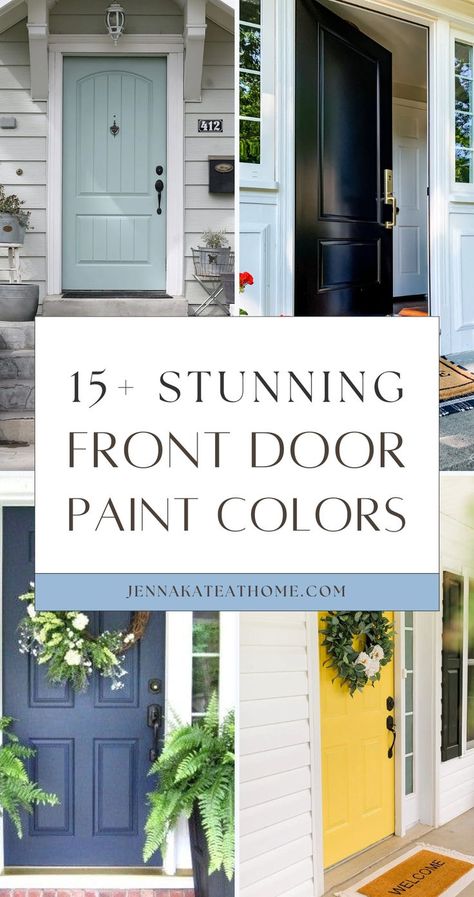 412

15+ STUNNING FRONT DOOR PAINT COLORS

JENNAKATEATHOME.COM

WELCOME